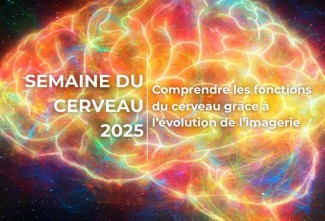 SEMAINE DU CERVEAU 2025

Comprendre les fonctions du cerveau grâce à l'évolution de l'imagerie